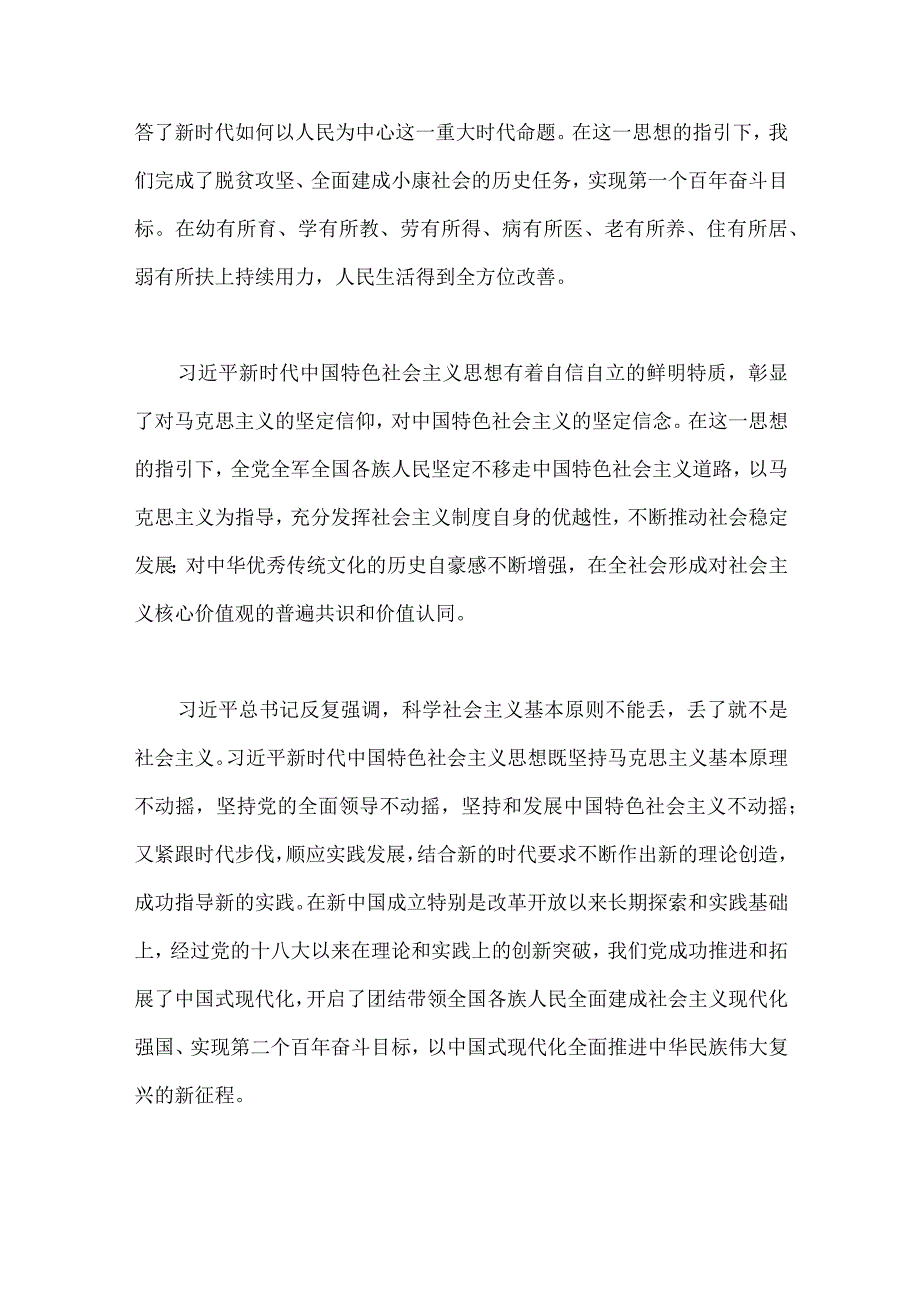 答了新时代如何以人民为中心这一重大时代命题。在这一思想的指引下，我们完成了脱贫攻坚、全面建成小康社会的历史任务，实现第一个百年奋斗目标。在幼有所育、学有所教、劳有所得、病有所医、老有所养、住有所居、弱有所扶上持续用力，人民生活得到全方位改善。

习近平新时代中国特色社会主义思想有着自信自立的鲜明特质，彰显了对马克思主义的坚定信仰，对中国特色社会主义的坚定信念。在这一思想的指引下，全党全军全国各族人民坚定不移走中国特色社会主义道路，以马克思主义为指导，充分发挥社会主义制度自身的优越性，不断推动社会稳定发展;对中华优秀传统文化的历史自豪感不断增强，在全社会形成对社会主义核心价值观的普遍共识和价值认同。

习近平总书记反复强调，科学社会主义基本原则不能丢，丢了就不是社会主义。习近平新时代中国特色社会主义思想既坚持马克思主义基本原理不动摇，坚持党的全面领导不动摇，坚持和发展中国特色社会主义不动摇；又紧跟时代步伐，顺应实践发展，结合新的时代要求不断作出新的理论创造，成功指导新的实践。在新中国成立特别是改革开放以来长期探索和实践基础上，经过党的十八大以来在理论和实践上的创新突破，我们党成功推进和拓展了中国式现代化，开启了团结带领全国各族人民全面建成社会主义现代化强国、实现第二个百年奋斗目标，以中国式现代化全面推进中华民族伟大复兴的新征程。